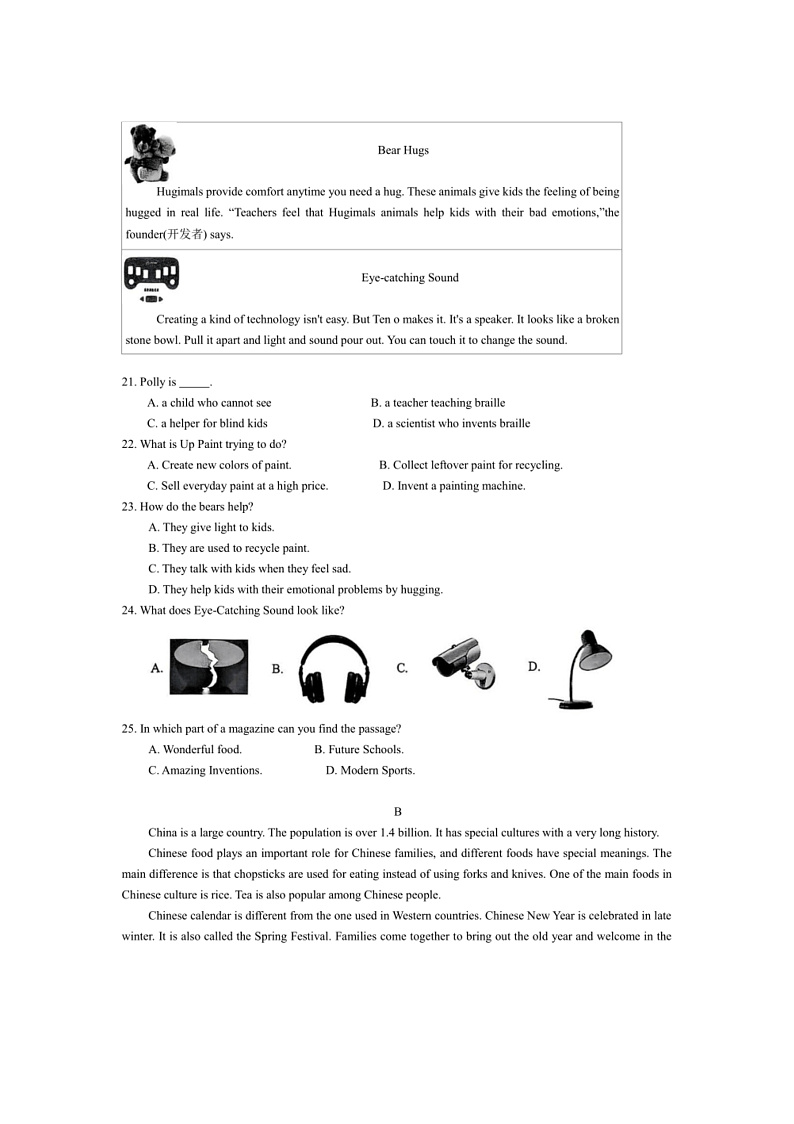 Bear Hugs

Hugimals provide comfort anytime you need a hug. These animals give kids the feeling of being hugged in real life. “Teachers feel that Hugimals animals help kids with their bad emotions,”the founder(开发者) says.

Eye-catching Sound

Creating a kind of technology isn't easy. But Ten o makes it. It's a speaker. It looks like a broken stone bowl. Pull it apart and light and sound pour out. You can touch it to change the sound.

21. Polly is _____.

A. a child who cannot see
B. a teacher teaching braille
C. a helper for blind kids
D. a scientist who invents braille

22. What is Up Paint trying to do?

A. Create new colors of paint.
B. Collect leftover paint for recycling.
C. Sell everyday paint at a high price.
D. Invent a painting machine.

23. How do the bears help?

A. They give light to kids.
B. They are used to recycle paint.
C. They talk with kids when they feel sad.
D. They help kids with their emotional problems by hugging.

24. What does Eye-Catching Sound look like?

A. B. C. D.

25. In which part of a magazine can you find the passage?

A. Wonderful food.
B. Future Schools.
C. Amazing Inventions.
D. Modern Sports.

B

China is a large country. The population is over 1.4 billion. It has special cultures with a very long history.

Chinese food plays an important role for Chinese families, and different foods have special meanings. The main difference is that chopsticks are used for eating instead of using forks and knives. One of the main foods in Chinese culture is rice. Tea is also popular among Chinese people.

Chinese calendar is different from the one used in Western countries. Chinese New Year is celebrated in late winter. It is also called the Spring Festival. Families come together to bring out the old year and welcome in the